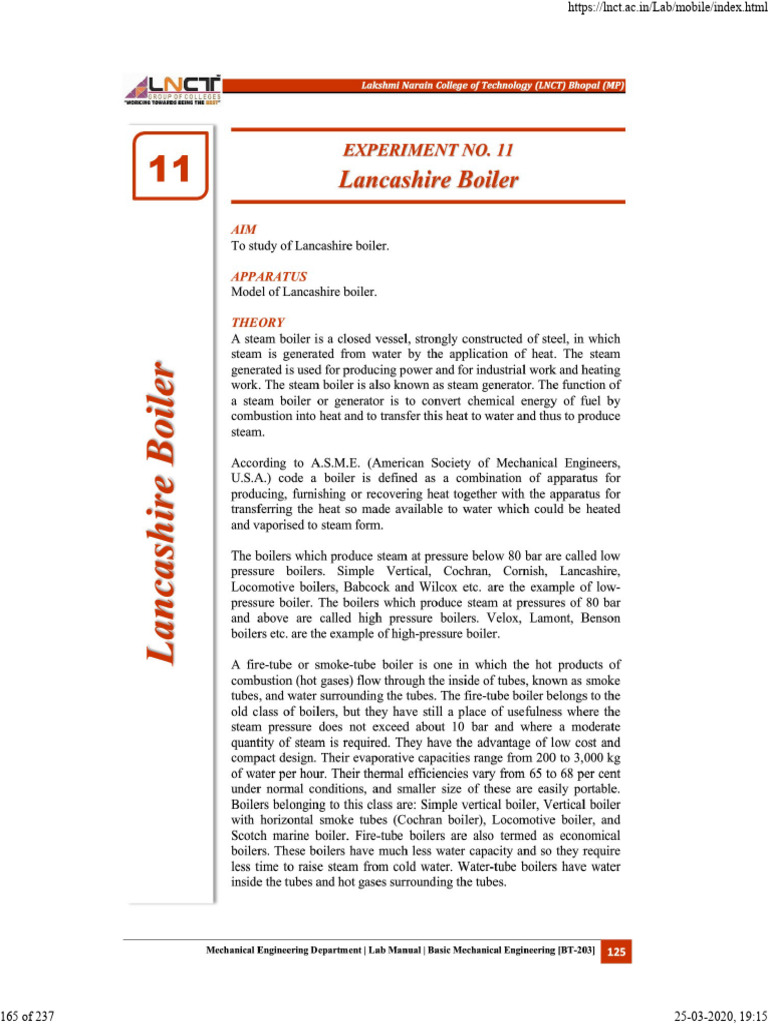 https://lnct.ac.in/Lab/mobile/index.html

LNCT GROUP OF COLLEGES
"WORKING TOWARDS BEING THE BEST"

Lakshmi Narain College of Technology (LNCT) Bhopal (MP)

11

Lancashire Boiler

EXPERIMENT NO. 11
Lancashire Boiler

AIM
To study of Lancashire boiler.

APPARATUS
Model of Lancashire boiler.

THEORY
A steam boiler is a closed vessel, strongly constructed of steel, in which steam is generated from water by the application of heat. The steam generated is used for producing power and for industrial work and heating work. The steam boiler is also known as steam generator. The function of a steam boiler or generator is to convert chemical energy of fuel by combustion into heat and to transfer this heat to water and thus to produce steam.

According to A.S.M.E. (American Society of Mechanical Engineers, U.S.A.) code a boiler is defined as a combination of apparatus for producing, furnishing or recovering heat together with the apparatus for transferring the heat so made available to water which could be heated and vaporised to steam form.

The boilers which produce steam at pressure below 80 bar are called low pressure boilers. Simple Vertical, Cochran, Cornish, Lancashire, Locomotive boilers, Babcock and Wilcox etc. are the example of low-pressure boiler. The boilers which produce steam at pressures of 80 bar and above are called high pressure boilers. Velox, Lamont, Benson boilers etc. are the example of high-pressure boiler.

A fire-tube or smoke-tube boiler is one in which the hot products of combustion (hot gases) flow through the inside of tubes, known as smoke tubes, and water surrounding the tubes. The fire-tube boiler belongs to the old class of boilers, but they have still a place of usefulness where the steam pressure does not exceed about 10 bar and where a moderate quantity of steam is required. They have the advantage of low cost and compact design. Their evaporative capacities range from 200 to 3,000 kg of water per hour. Their thermal efficiencies vary from 65 to 68 per cent under normal conditions, and smaller size of these are easily portable. Boilers belonging to this class are: Simple vertical boiler, Vertical boiler with horizontal smoke tubes (Cochran boiler), Locomotive boiler, and Scotch marine boiler. Fire-tube boilers are also termed as economical boilers. These boilers have much less water capacity and so they require less time to raise steam from cold water. Water-tube boilers have water inside the tubes and hot gases surrounding the tubes.

Mechanical Engineering Department | Lab Manual | Basic Mechanical Engineering [BT-203] 125

165 of 237

25-03-2020, 19:15